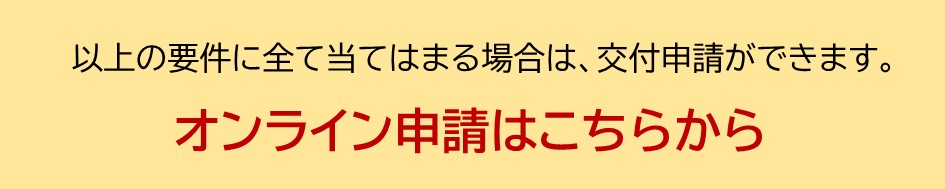 以上の要件に全て当てはまる場合は、交付申請ができます。

オンライン申請はこちらから